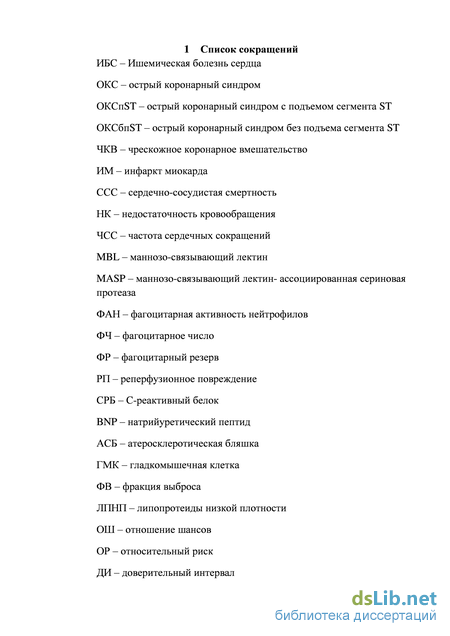 1 Список сокращений

ИБС – Ишемическая болезнь сердца

ОКС – острый коронарный синдром

ОКСпST – острый коронарный синдром с подъемом сегмента ST

ОКСбпST – острый коронарный синдром без подъема сегмента ST

ЧКВ – чрескожное коронарное вмешательство

ИМ – инфаркт миокарда

ССС – сердечно-сосудистая смертность

НК – недостаточность кровообращения

ЧСС – частота сердечных сокращений

MBL – маннозо-связывающий лектин

MASP – маннозо-связывающий лектин- ассоциированная сериновая протеаза

ФАН – фагоцитарная активность нейтрофилов

ФЧ – фагоцитарное число

ФР – фагоцитарный резерв

РП – реперфузионное повреждение

СРБ – С-реактивный белок

BNP – натрийуретический пептид

АСБ – атеросклеротическая бляшка

ГМК – гладкомышечная клетка

ФВ – фракция выброса

ЛПНП – липопротеиды низкой плотности

ОШ – отношение шансов

ОР – относительный риск

ДИ – доверительный интервал

dsLib.net
библиотека диссертаций